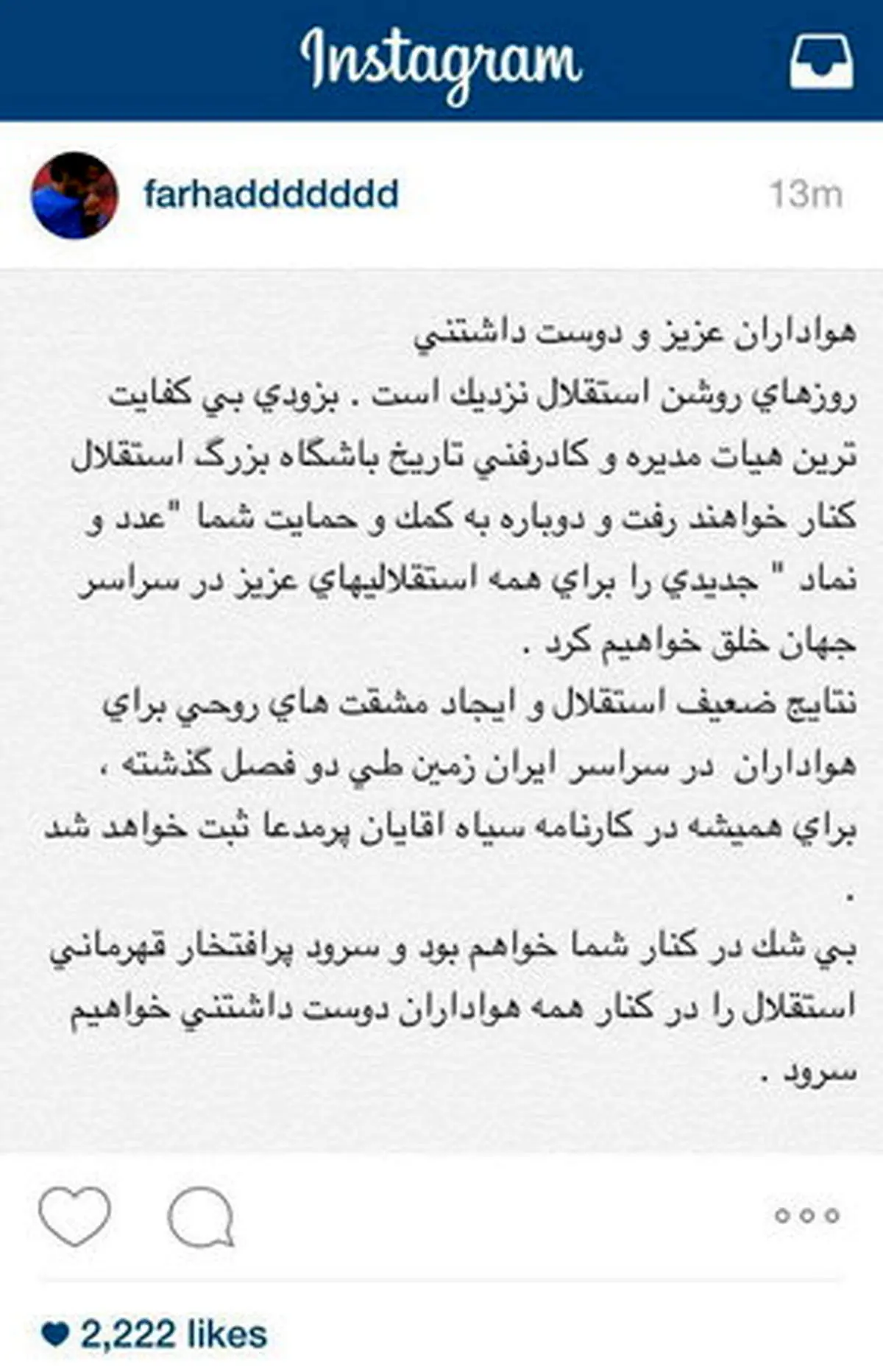 Instagram

farhaddddddd
13m

هواداران عزيز و دوست داشتني
روزهاي روشن استقلال نزديك است . بزودي بي كفايت ترين هيات مديره و كادرفني تاريخ باشگاه بزرگ استقلال كنار خواهند رفت و دوباره به كمك و حمايت شما "عدد و نماد " جديدي را براي همه استقلاليهاي عزيز در سراسر جهان خلق خواهيم كرد .
نتايج ضعيف استقلال و ايجاد مشقت هاي روحي براي هواداران در سراسر ايران زمين طي دو فصل گذشته ، براي هميشه در كارنامه سياه اقايان پرمدعا ثبت خواهد شد .
بي شك در كنار شما خواهم بود و سرود پرافتخار قهرماني استقلال را در كنار همه هواداران دوست داشتني خواهيم سرود .

2,222 likes